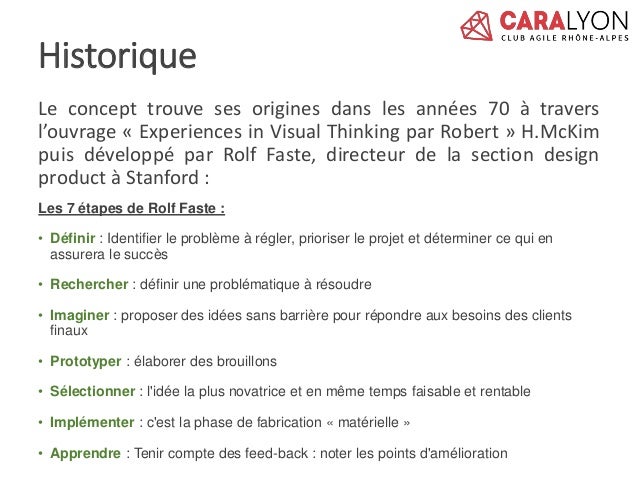 CARALYON
CLUB AGILE RHÔNE-ALPES

Historique

Le concept trouve ses origines dans les années 70 à travers l'ouvrage « Experiences in Visual Thinking par Robert » H.McKim puis développé par Rolf Faste, directeur de la section design product à Stanford :

Les 7 étapes de Rolf Faste :

• Définir : Identifier le problème à régler, prioriser le projet et déterminer ce qui en assurera le succès

• Rechercher : définir une problématique à résoudre

• Imaginer : proposer des idées sans barrière pour répondre aux besoins des clients finaux

• Prototyper : élaborer des brouillons

• Sélectionner : l'idée la plus novatrice et en même temps faisable et rentable

• Implémenter : c'est la phase de fabrication « matérielle »

• Apprendre : Tenir compte des feed-back : noter les points d'amélioration